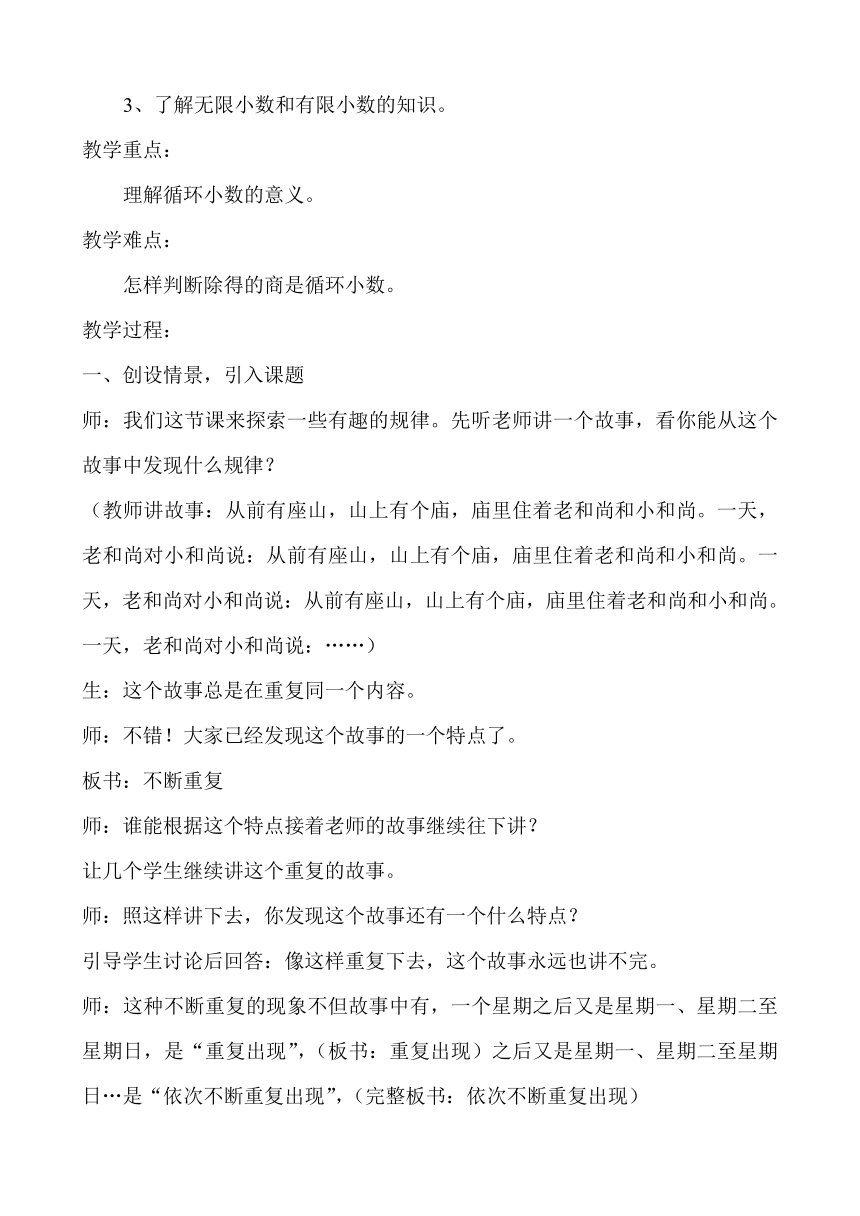 3、了解无限小数和有限小数的知识。

教学重点：

理解循环小数的意义。

教学难点：

怎样判断除得的商是循环小数。

教学过程：

一、创设情景，引入课题

师：我们这节课来探索一些有趣的规律。先听老师讲一个故事，看你能从这个故事中发现什么规律？

（教师讲故事：从前有座山，山上有个庙，庙里住着老和尚和小和尚。一天，老和尚对小和尚说：从前有座山，山上有个庙，庙里住着老和尚和小和尚。一天，老和尚对小和尚说：从前有座山，山上有个庙，庙里住着老和尚和小和尚。一天，老和尚对小和尚说：……）

生：这个故事总是在重复同一个内容。

师：不错！大家已经发现这个故事的一个特点了。

板书：不断重复

师：谁能根据这个特点接着老师的故事继续往下讲？

让几个学生继续讲这个重复的故事。

师：照这样讲下去，你发现这个故事还有一个什么特点？

引导学生讨论后回答：像这样重复下去，这个故事永远也讲不完。

师：这种不断重复的现象不但故事中有，一个星期之后又是星期一、星期二至星期日，是“重复出现”，（板书：重复出现）之后又是星期一、星期二至星期日…是“依次不断重复出现”，（完整板书：依次不断重复出现）